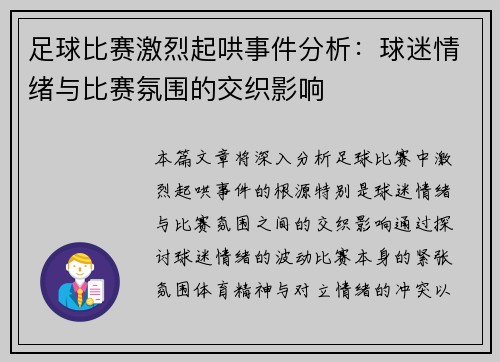 足球比赛激烈起哄事件分析：球迷情绪与比赛氛围的交织影响

本篇文章将深入分析足球比赛中激烈起哄事件的根源特别是球迷情绪与比赛氛围之间的交织影响通过探讨球迷情绪的波动比赛本身的紧张氛围体育精神与对立情绪的冲突以